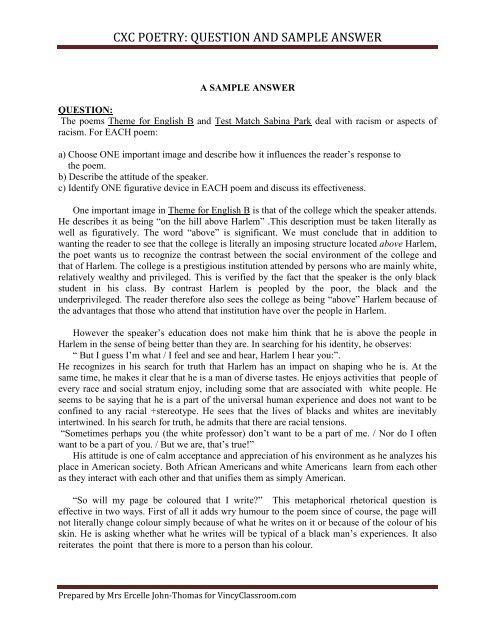 CXC POETRY: QUESTION AND SAMPLE ANSWER

A SAMPLE ANSWER

QUESTION:

The poems Theme for English B and Test Match Sabina Park deal with racism or aspects of racism. For EACH poem:

a) Choose ONE important image and describe how it influences the reader's response to the poem.
b) Describe the attitude of the speaker.
c) Identify ONE figurative device in EACH poem and discuss its effectiveness.

One important image in Theme for English B is that of the college which the speaker attends. He describes it as being "on the hill above Harlem" .This description must be taken literally as well as figuratively. The word "above" is significant. We must conclude that in addition to wanting the reader to see that the college is literally an imposing structure located above Harlem, the poet wants us to recognize the contrast between the social environment of the college and that of Harlem. The college is a prestigious institution attended by persons who are mainly white, relatively wealthy and privileged. This is verified by the fact that the speaker is the only black student in his class. By contrast Harlem is peopled by the poor, the black and the underprivileged. The reader therefore also sees the college as being "above" Harlem because of the advantages that those who attend that institution have over the people in Harlem.

However the speaker's education does not make him think that he is above the people in Harlem in the sense of being better than they are. In searching for his identity, he observes:
" But I guess I'm what / I feel and see and hear, Harlem I hear you:".
He recognizes in his search for truth that Harlem has an impact on shaping who he is. At the same time, he makes it clear that he is a man of diverse tastes. He enjoys activities that people of every race and social stratum enjoy, including some that are associated with white people. He seems to be saying that he is a part of the universal human experience and does not want to be confined to any racial +stereotype. He sees that the lives of blacks and whites are inevitably intertwined. In his search for truth, he admits that there are racial tensions.
"Sometimes perhaps you (the white professor) don't want to be a part of me. / Nor do I often want to be a part of you. / But we are, that's true!"
His attitude is one of calm acceptance and appreciation of his environment as he analyzes his place in American society. Both African Americans and white Americans learn from each other as they interact with each other and that unifies them as simply American.

"So will my page be coloured that I write?" This metaphorical rhetorical question is effective in two ways. First of all it adds wry humour to the poem since of course, the page will not literally change colour simply because of what he writes on it or because of the colour of his skin. He is asking whether what he writes will be typical of a black man's experiences. It also reiterates the point that there is more to a person than his colour.

Prepared by Mrs Ercelle John-Thomas for VincyClassroom.com